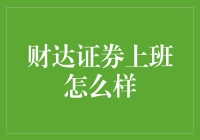 财达证券上班怎么样